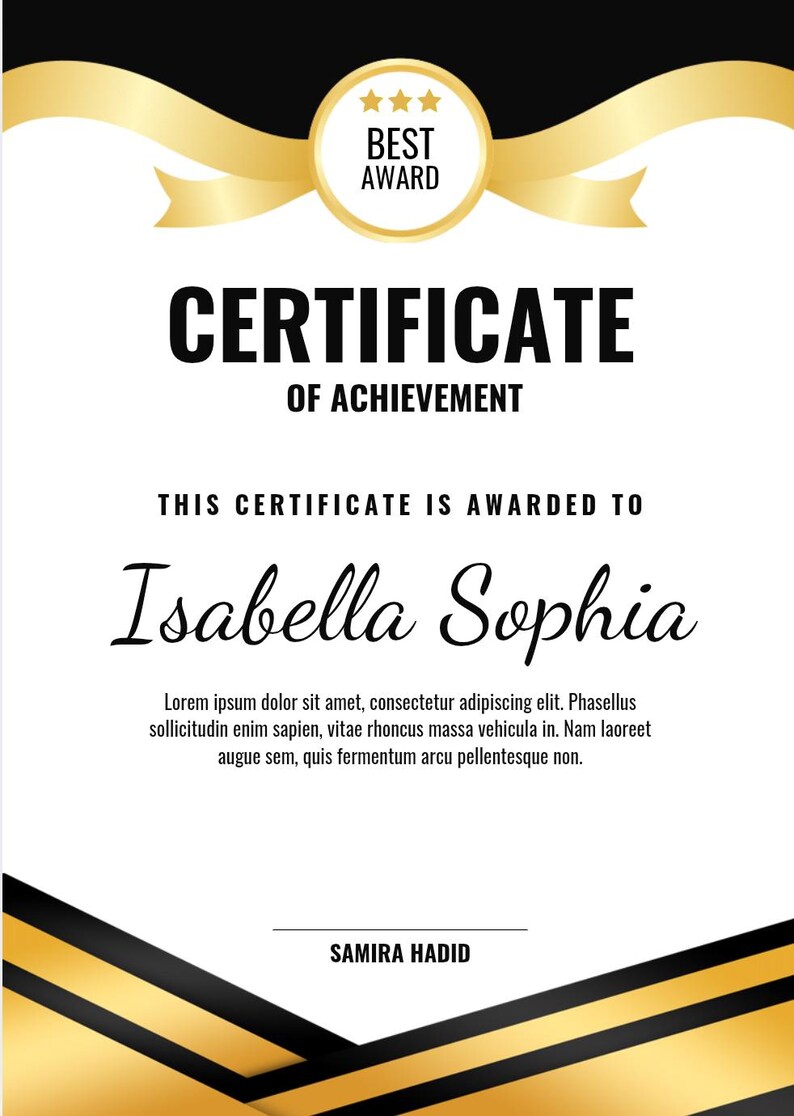 BEST
AWARD

CERTIFICATE
OF ACHIEVEMENT

THIS CERTIFICATE IS AWARDED TO

Isabella Sophia

Lorem ipsum dolor sit amet, consectetur adipiscing elit. Phasellus sollicitudin enim sapien, vitae rhoncus massa vehicula in. Nam laoreet augue sem, quis fermentum arcu pellentesque non.

SAMIRA HADID